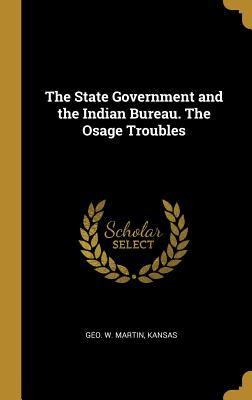 The State Government and the Indian Bureau. The Osage Troubles

Scholar
SELECT

GEO. W. MARTIN, KANSAS